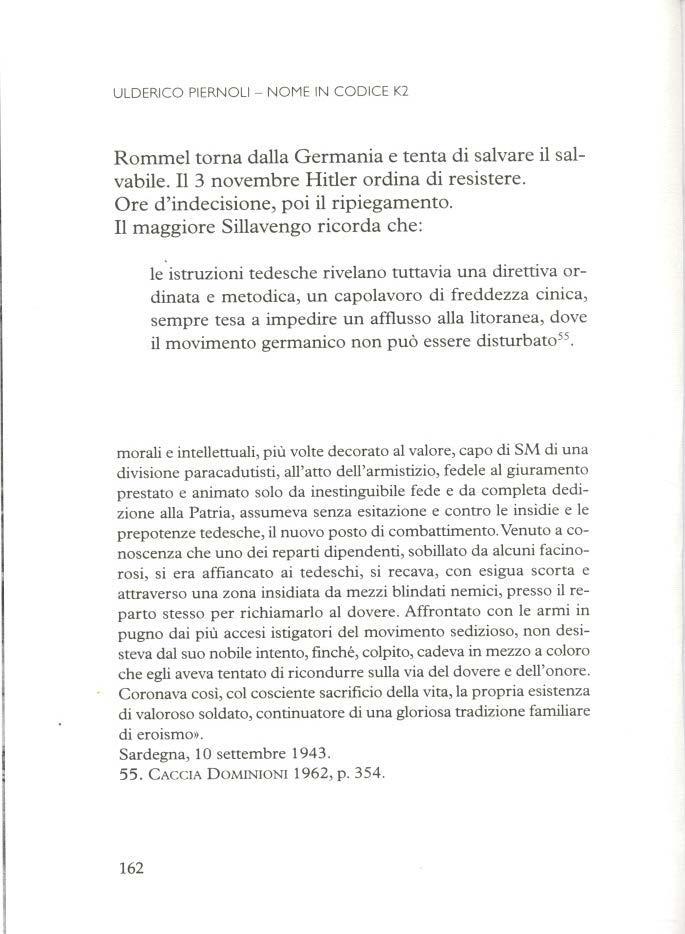 ULDERICO PIERNOLI – NOME IN CODICE K2

Rommel torna dalla Germania e tenta di salvare il salvabile. Il 3 novembre Hitler ordina di resistere.
Ore d'indecisione, poi il ripiegamento.
Il maggiore Sillavengo ricorda che:

le istruzioni tedesche rivelano tuttavia una direttiva ordinata e metodica, un capolavoro di freddezza cinica, sempre tesa a impedire un afflusso alla litoranea, dove il movimento germanico non può essere disturbato$^{55}$.

morali e intellettuali, più volte decorato al valore, capo di SM di una divisione paracadutisti, all'atto dell'armistizio, fedele al giuramento prestato e animato solo da inestinguibile fede e da completa dedizione alla Patria, assumeva senza esitazione e contro le insidie e le prepotenze tedesche, il nuovo posto di combattimento. Venuto a conoscenza che uno dei reparti dipendenti, sobillato da alcuni facinorosi, si era affiancato ai tedeschi, si recava, con esigua scorta e attraverso una zona insidiata da mezzi blindati nemici, presso il reparto stesso per richiamarlo al dovere. Affrontato con le armi in pugno dai più accesi istigatori del movimento sedizioso, non desisteva dal suo nobile intento, finché, colpito, cadeva in mezzo a coloro che egli aveva tentato di ricondurre sulla via del dovere e dell'onore. Coronava così, col cosciente sacrificio della vita, la propria esistenza di valoroso soldato, continuatore di una gloriosa tradizione familiare di eroismo».
Sardegna, 10 settembre 1943.
55. CACCIA DOMINIONI 1962, p. 354.

162